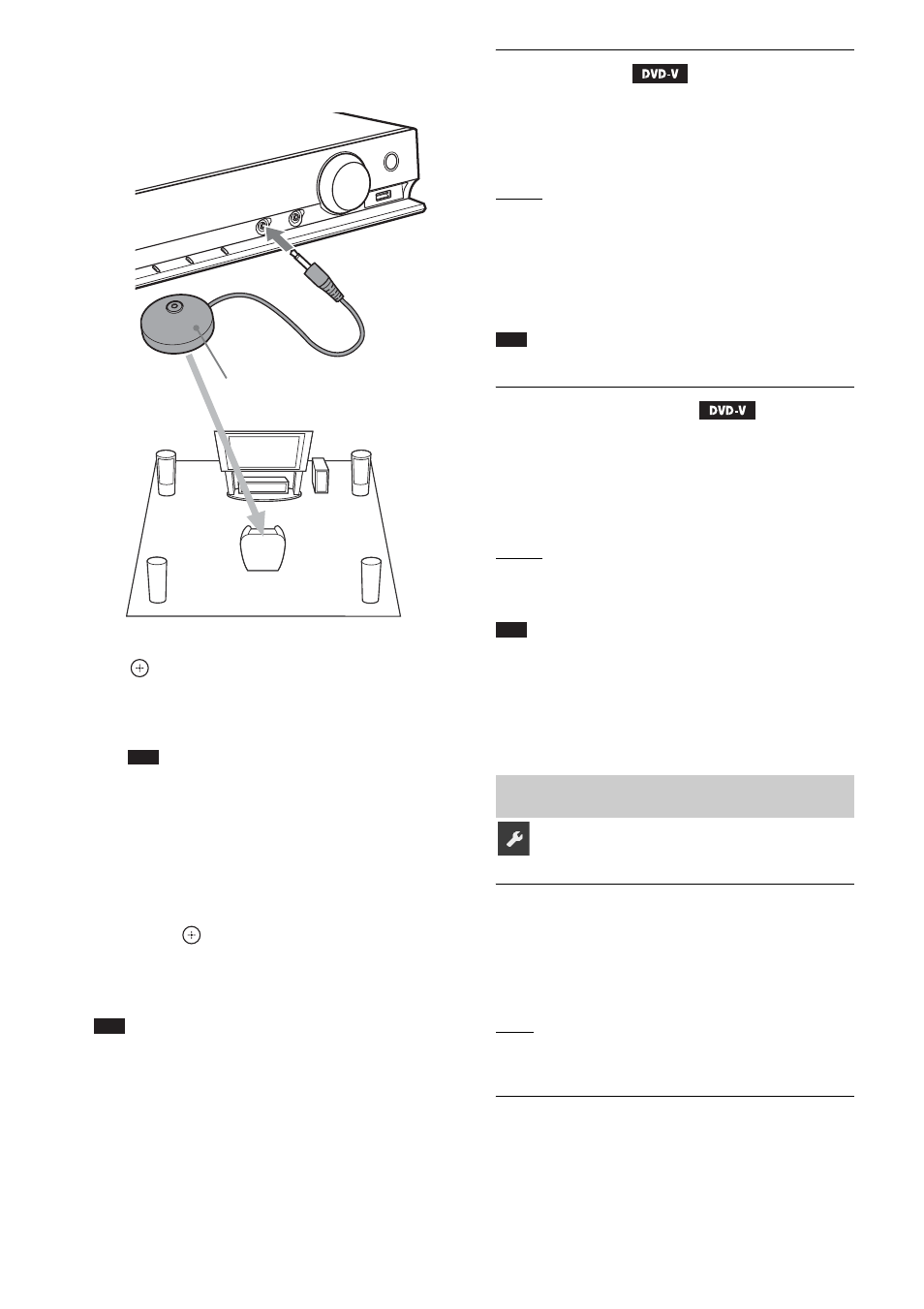 DVD-V

DVD-V